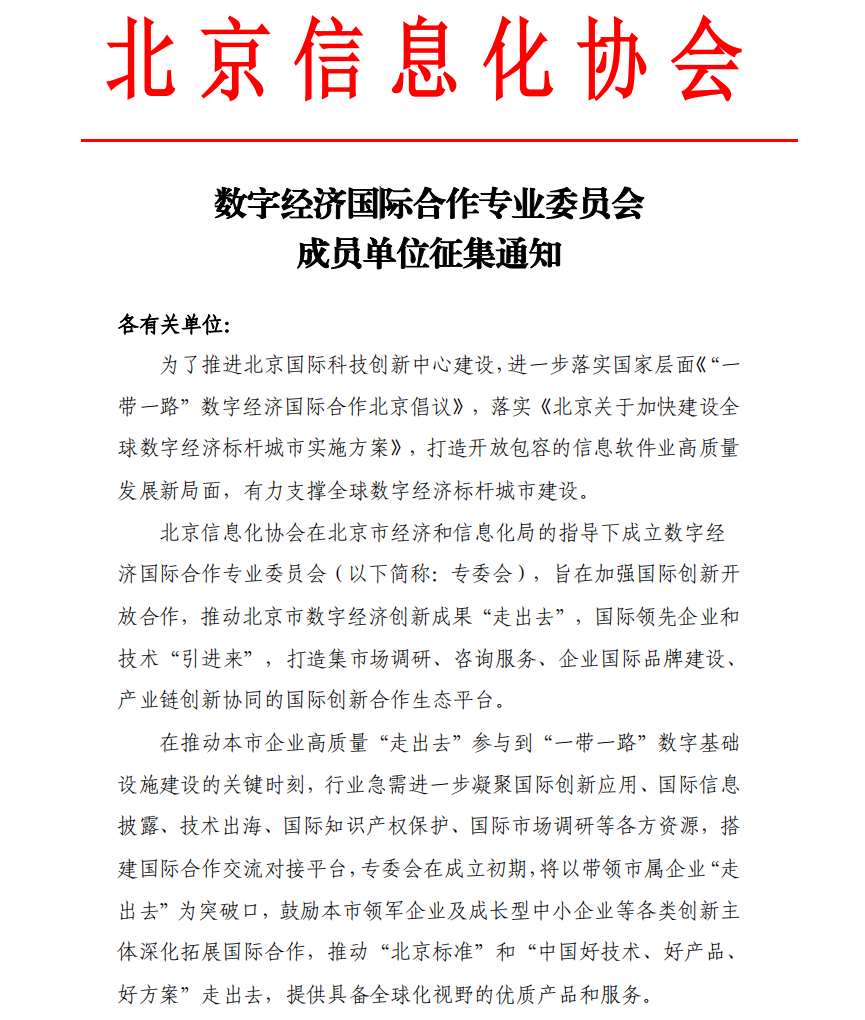 北京信息化协会

数字经济国际合作专业委员会
成员单位征集通知

各有关单位：

为了推进北京国际科技创新中心建设，进一步落实国家层面《“一带一路”数字经济国际合作北京倡议》，落实《北京关于加快建设全球数字经济标杆城市实施方案》，打造开放包容的信息软件业高质量发展新局面，有力支撑全球数字经济标杆城市建设。

北京信息化协会在北京市经济和信息化局的指导下成立数字经济国际合作专业委员会（以下简称：专委会），旨在加强国际创新开放合作，推动北京市数字经济创新成果“走出去”，国际领先企业和技术“引进来”，打造集市场调研、咨询服务、企业国际品牌建设、产业链创新协同的国际创新合作生态平台。

在推动本市企业高质量“走出去”参与到“一带一路”数字基础设施建设的关键时刻，行业急需进一步凝聚国际创新应用、国际信息披露、技术出海、国际知识产权保护、国际市场调研等各方资源，搭建国际合作交流对接平台，专委会在成立初期，将以带领市属企业“走出去”为突破口，鼓励本市领军企业及成长型中小企业等各类创新主体深化拓展国际合作，推动“北京标准”和“中国好技术、好产品、好方案”走出去，提供具备全球化视野的优质产品和服务。